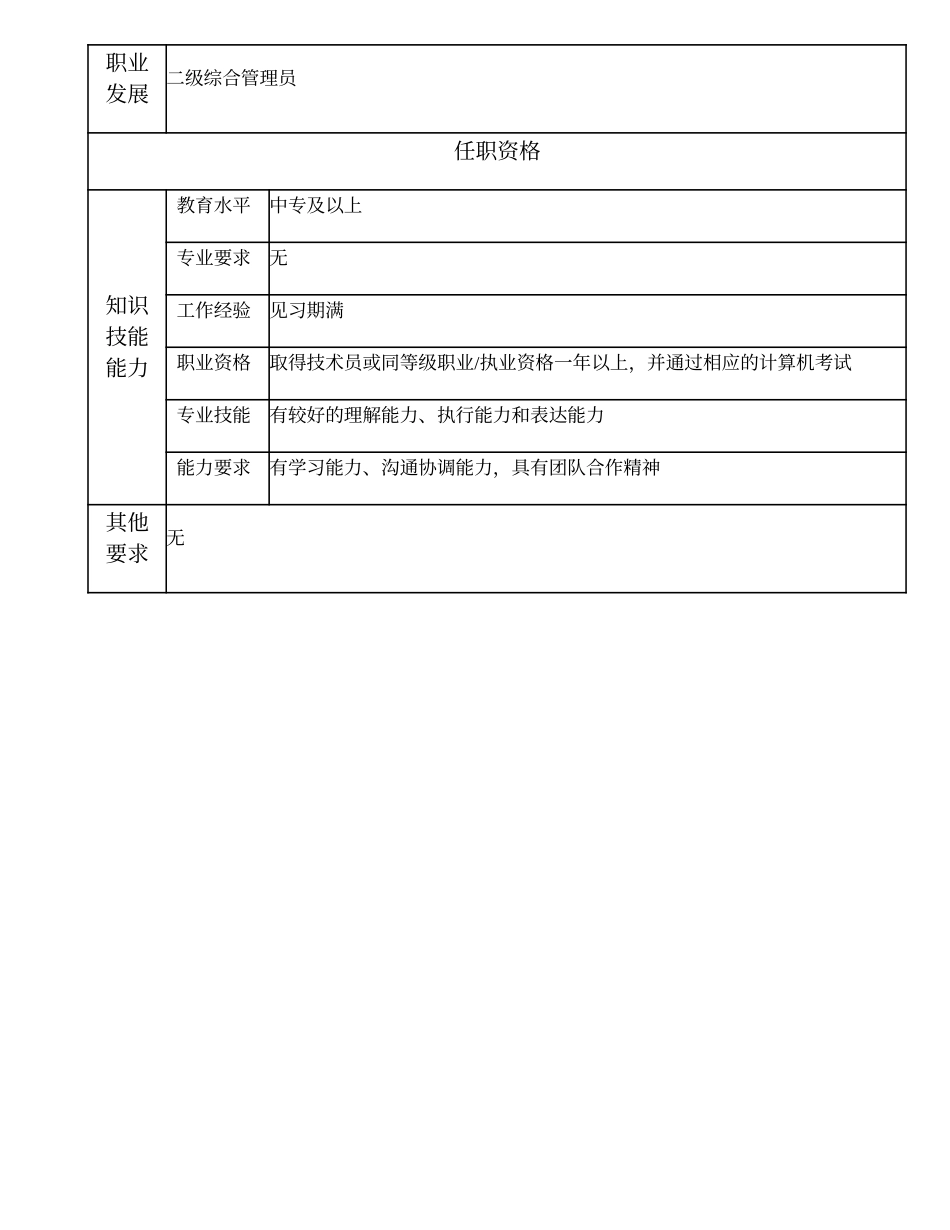 | 职业发展 | 二级综合管理员 | |
|---|---|---|
| 任职资格 | | |
| 知识技能能力 | 教育水平 | 中专及以上 |
| | 专业要求 | 无 |
| | 工作经验 | 见习期满 |
| | 职业资格 | 取得技术员或同等级职业/执业资格一年以上，并通过相应的计算机考试 |
| | 专业技能 | 有较好的理解能力、执行能力和表达能力 |
| | 能力要求 | 有学习能力、沟通协调能力，具有团队合作精神 |
| 其他要求 | 无 | |